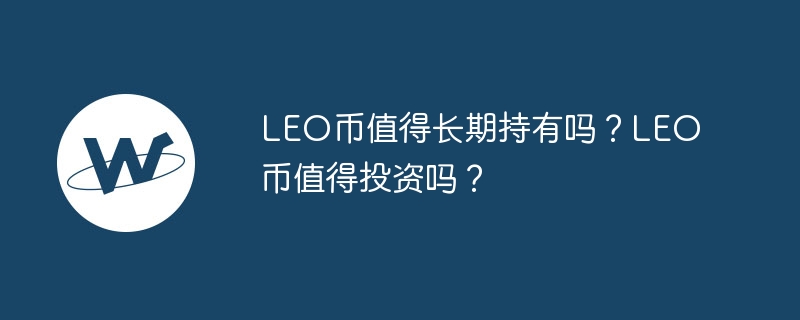 W

LEO币值得长期持有吗？LEO币值得投资吗？